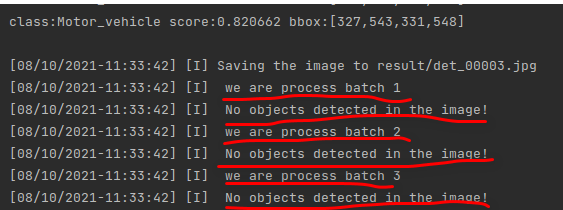 class:Motor_vehicle score:0.820662 bbox:[327,543,331,548]

[08/10/2021-11:33:42] [I] Saving the image to result/det_00003.jpg
[08/10/2021-11:33:42] [I]  we are process batch 1
[08/10/2021-11:33:42] [I]  No objects detected in the image!
[08/10/2021-11:33:42] [I]  we are process batch 2
[08/10/2021-11:33:42] [I]  No objects detected in the image!
[08/10/2021-11:33:42] [I]  we are process batch 3
[08/10/2021-11:33:42] [I]  No objects detected in the image!